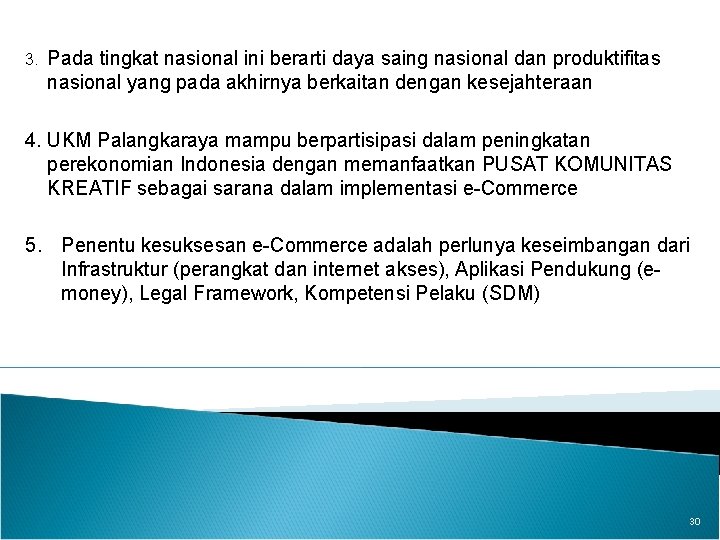 3. Pada tingkat nasional ini berarti daya saing nasional dan produktifitas nasional yang pada akhirnya berkaitan dengan kesejahteraan

4. UKM Palangkaraya mampu berpartisipasi dalam peningkatan perekonomian Indonesia dengan memanfaatkan PUSAT KOMUNITAS KREATIF sebagai sarana dalam implementasi e-Commerce

5. Penentu kesuksesan e-Commerce adalah perlunya keseimbangan dari Infrastruktur (perangkat dan internet akses), Aplikasi Pendukung (e-money), Legal Framework, Kompetensi Pelaku (SDM)

30